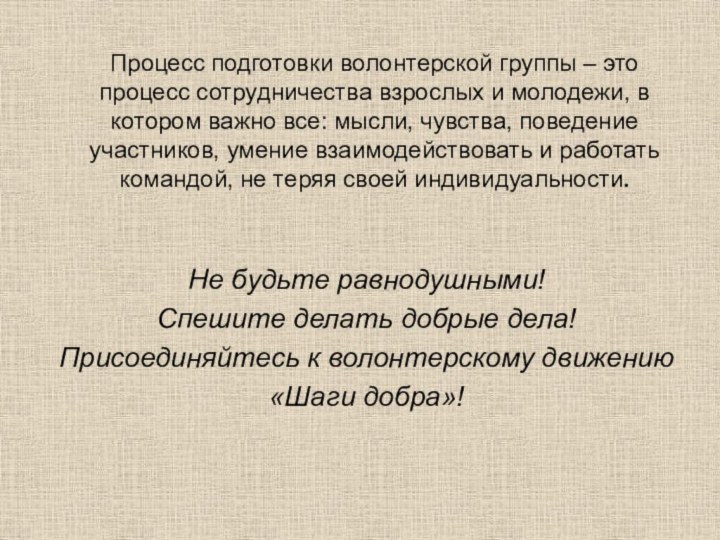 Процесс подготовки волонтерской группы – это процесс сотрудничества взрослых и молодежи, в котором важно все: мысли, чувства, поведение участников, умение взаимодействовать и работать командой, не теряя своей индивидуальности.

Не будьте равнодушными!
Спешите делать добрые дела!
Присоединяйтесь к волонтерскому движению «Шаги добра»!